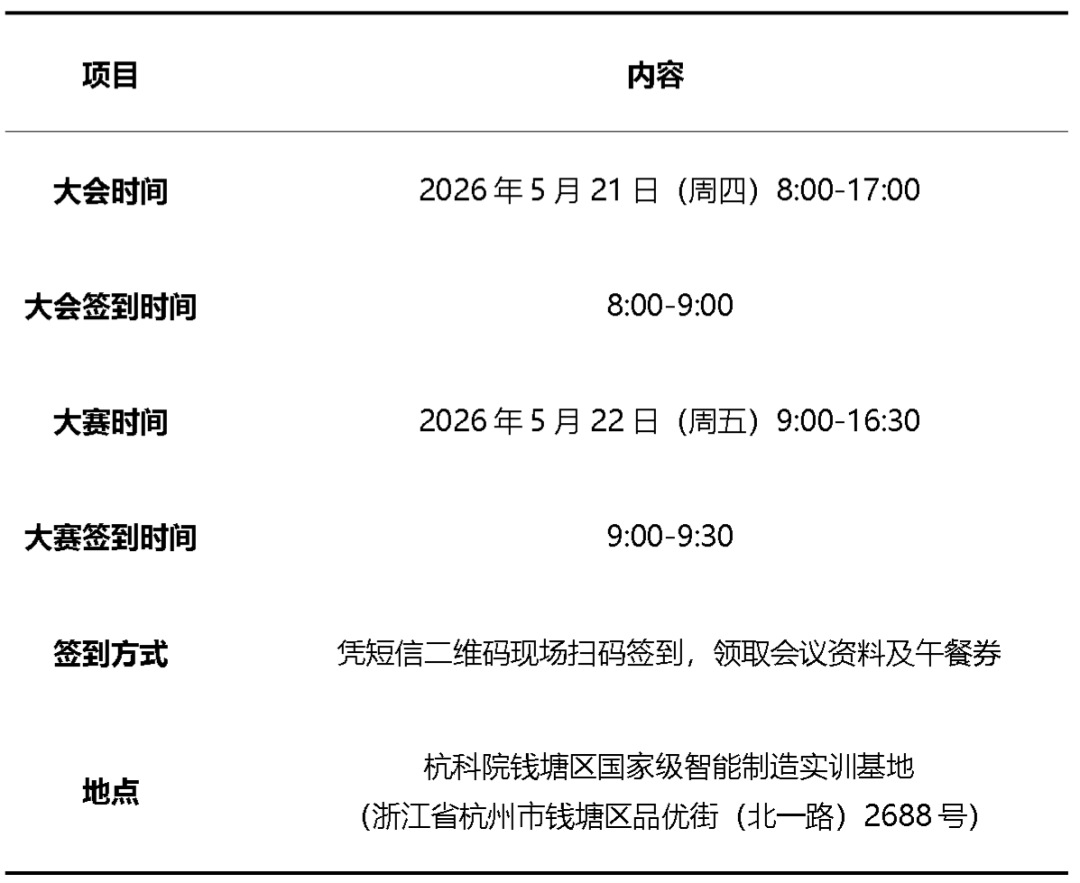 | 项目 | 内容 |
|---|---|
| 大会时间 | 2026年5月21日（周四）8:00-17:00 |
| 大会签到时间 | 8:00-9:00 |
| 大赛时间 | 2026年5月22日（周五）9:00-16:30 |
| 大赛签到时间 | 9:00-9:30 |
| 签到方式 | 凭短信二维码现场扫码签到，领取会议资料及午餐券 |
| 地点 | 杭科院钱塘区国家级智能制造实训基地（浙江省杭州市钱塘区品优街（北一路）2688号） |